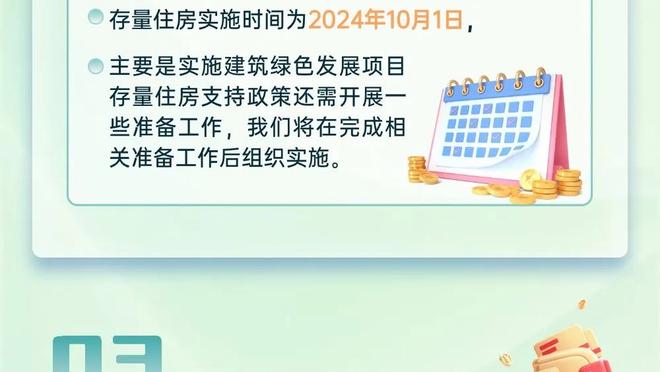 存量住房实施时间为2024年10月1日，

主要是实施建筑绿色发展项目存量住房支持政策还需开展一些准备工作，我们将在完成相关准备工作后组织实施。

03